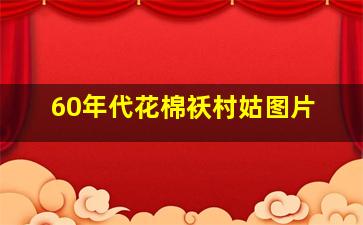 60年代花棉袄村姑图片